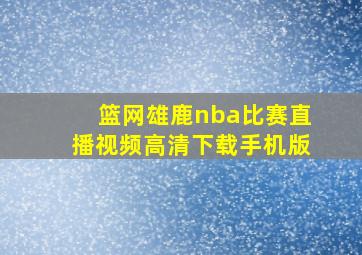 篮网雄鹿nba比赛直播视频高清下载手机版